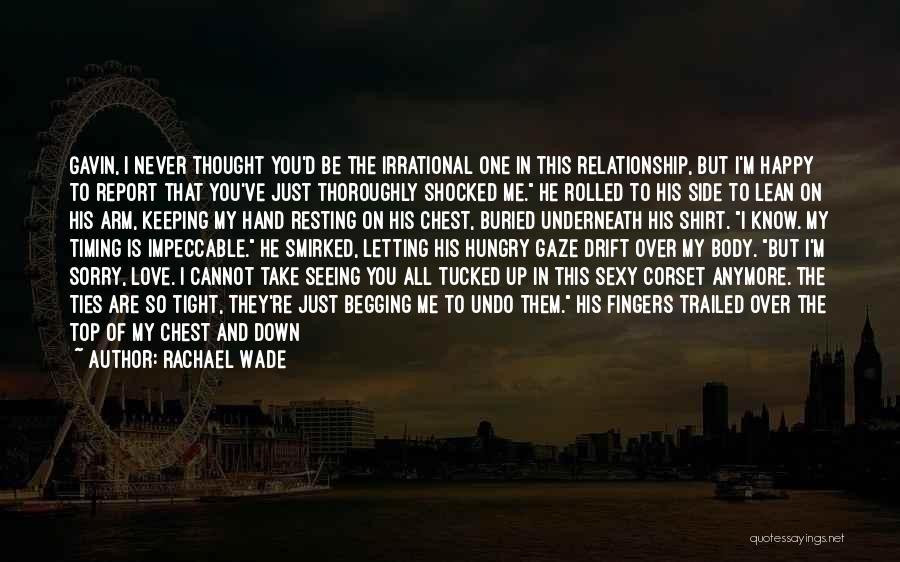 GAVIN, I NEVER THOUGHT YOU'D BE THE IRRATIONAL ONE IN THIS RELATIONSHIP, BUT I'M HAPPY TO REPORT THAT YOU'VE JUST THOROUGHLY SHOCKED ME." HE ROLLED TO HIS SIDE TO LEAN ON HIS ARM, KEEPING MY HAND RESTING ON HIS CHEST, BURIED UNDERNEATH HIS SHIRT. "I KNOW. MY TIMING IS IMPECCABLE." HE SMIRKED, LETTING HIS HUNGRY GAZE DRIFT OVER MY BODY. "BUT I'M SORRY, LOVE. I CANNOT TAKE SEEING YOU ALL TUCKED UP IN THIS SEXY CORSET ANYMORE. THE TIES ARE SO TIGHT, THEY'RE JUST BEGGING ME TO UNDO THEM." HIS FINGERS TRAILED OVER THE TOP OF MY CHEST AND DOWN

~ AUTHOR: RACHAEL WADE

quotessayings.net